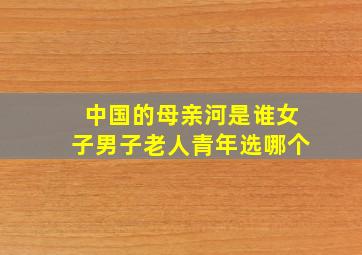 中国的母亲河是谁女子男子老人青年选哪个